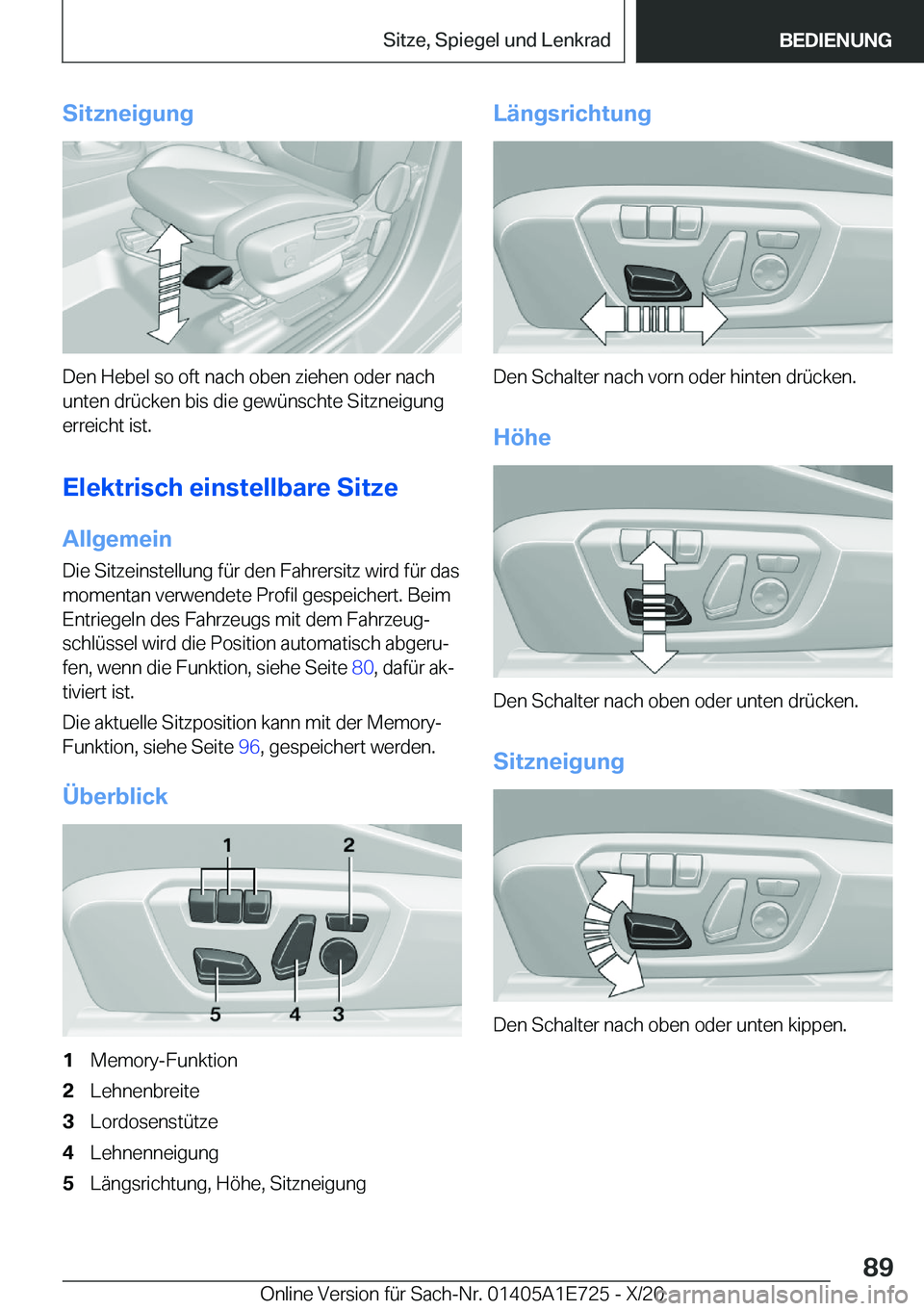 Sitze, Spiegel und Lenkrad

BEDIENUNG

Sitzneigung

Den Hebel so oft nach oben ziehen oder nach unten drücken bis die gewünschte Sitzneigung erreicht ist.

Elektrisch einstellbare Sitze

Allgemein

Die Sitzeinstellung für den Fahrersitz wird für das momentan verwendete Profil gespeichert. Beim Entriegeln des Fahrzeugs mit dem Fahrzeugschlüssel wird die Position automatisch abgerufen, wenn die Funktion, siehe Seite 80, dafür aktiviert ist.

Die aktuelle Sitzposition kann mit der Memory-Funktion, siehe Seite 96, gespeichert werden.

Überblick

1 2 5 4 3

1 Memory-Funktion
2 Lehnenbreite
3 Lordosenstütze
4 Lehnenneigung
5 Längsrichtung, Höhe, Sitzneigung

Längsrichtung

Den Schalter nach vorn oder hinten drücken.

Höhe

Den Schalter nach oben oder unten drücken.

Sitzneigung

Den Schalter nach oben oder unten kippen.

89

Online Version für Sach-Nr. 01405A1E725 - X/20

carmanualsonline.info